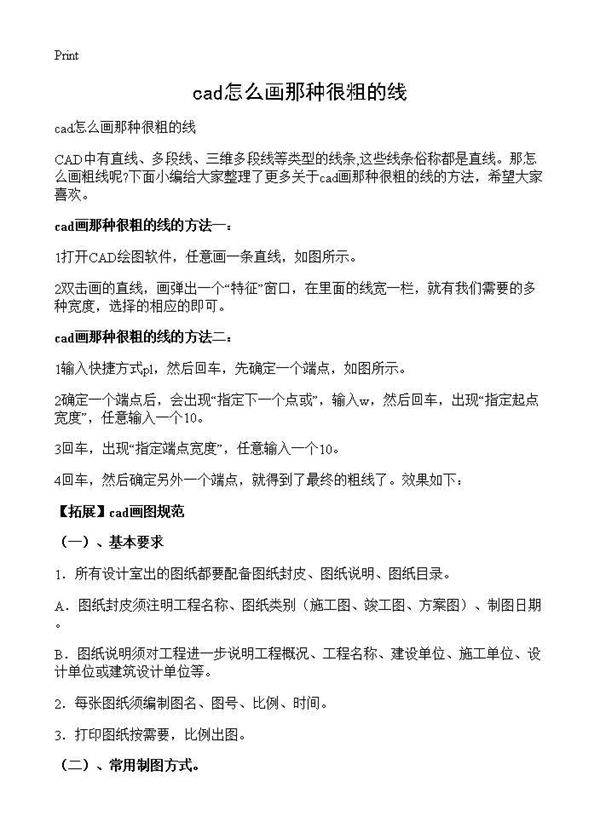 Print

cad怎么画那种很粗的线

cad怎么画那种很粗的线

CAD中有直线、多段线、三维多段线等类型的线条,这些线条俗称都是直线。那怎么画粗线呢?下面小编给大家整理了更多关于cad画那种很粗的线的方法，希望大家喜欢。

cad画那种很粗的线的方法一:

1打开CAD绘图软件，任意画一条直线，如图所示。

2双击画的直线，画弹出一个“特征”窗口，在里面的线宽一栏，就有我们需要的多种宽度，选择的相应的即可。

cad画那种很粗的线的方法二:

1输入快捷方式pl，然后回车，先确定一个端点，如图所示。

2确定一个端点后，会出现“指定下一个点或”，输入w，然后回车，出现“指定起点宽度”，任意输入一个10。

3回车，出现“指定端点宽度”，任意输入一个10。

4回车，然后确定另外一个端点，就得到了最终的粗线了。效果如下:

【拓展】cad画图规范

（一）、基本要求

1. 所有设计室出的图纸都要配备图纸封皮、图纸说明、图纸目录。

A. 图纸封皮须注明工程名称、图纸类别（施工图、竣工图、方案图）、制图日期。

B. 图纸说明须对工程进一步说明工程概况、工程名称、建设单位、施工单位、设计单位或建筑设计单位等。

2. 每张图纸须编制图名、图号、比例、时间。

3. 打印图纸按需要，比例出图。

（二）、常用制图方式。